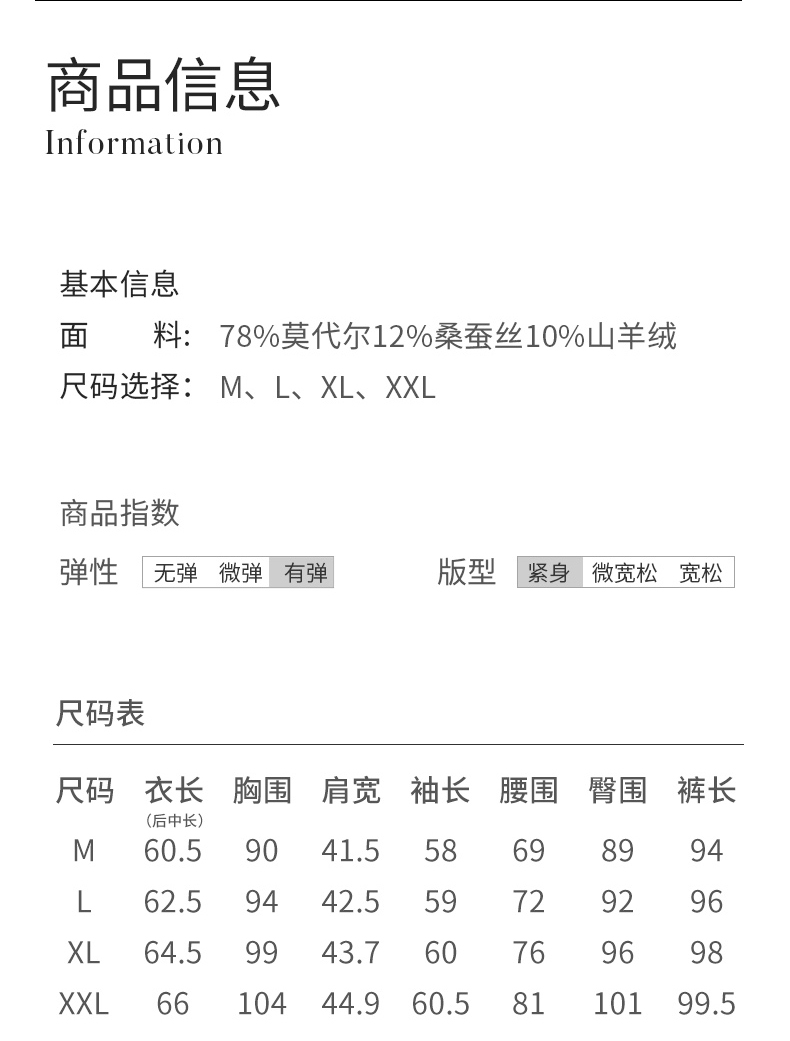 商品信息
Information

基本信息
面 料: 78%莫代尔12%桑蚕丝10%山羊绒
尺码选择: M、L、XL、XXL

商品指数
弹性 无弹 微弹 有弹
版型 紧身 微宽松 宽松

尺码表

| 尺码 | 衣长 (后中长) | 胸围 | 肩宽 | 袖长 | 腰围 | 臀围 | 裤长 |
|---|---|---|---|---|---|---|---|
| M | 60.5 | 90 | 41.5 | 58 | 69 | 89 | 94 |
| L | 62.5 | 94 | 42.5 | 59 | 72 | 92 | 96 |
| XL | 64.5 | 99 | 43.7 | 60 | 76 | 96 | 98 |
| XXL | 66 | 104 | 44.9 | 60.5 | 81 | 101 | 99.5 |